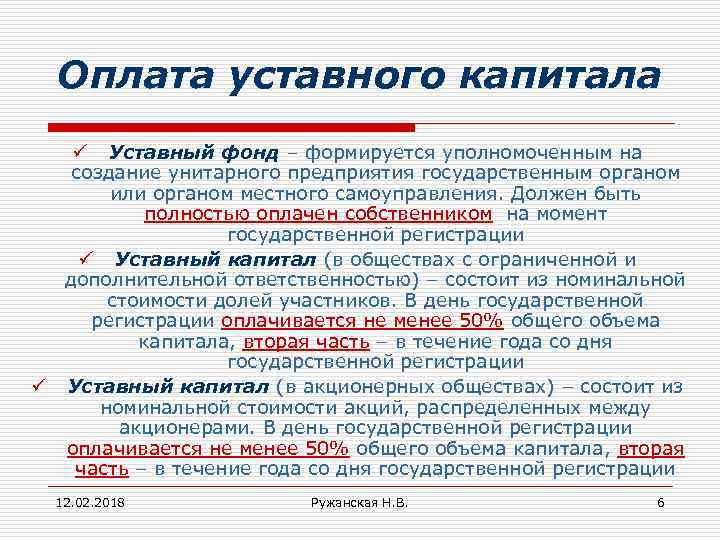 Оплата уставного капитала

✓ Уставный фонд – формируется уполномоченным на создание унитарного предприятия государственным органом или органом местного самоуправления. Должен быть полностью оплачен собственником на момент государственной регистрации

✓ Уставный капитал (в обществах с ограниченной и дополнительной ответственностью) – состоит из номинальной стоимости долей участников. В день государственной регистрации оплачивается не менее 50% общего объема капитала, вторая часть – в течение года со дня государственной регистрации

✓ Уставный капитал (в акционерных обществах) – состоит из номинальной стоимости акций, распределенных между акционерами. В день государственной регистрации оплачивается не менее 50% общего объема капитала, вторая часть – в течение года со дня государственной регистрации

12.02.2018 Ружанская Н.В. 6